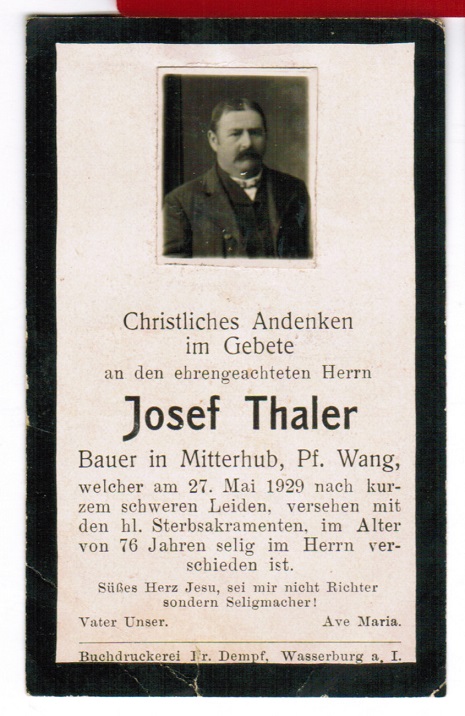 Christliches Andenken
im Gebete
an den ehrengeachteten Herrn

Josef Thaler

Bauer in Mitterhub, Pf. Wang,
welcher am 27. Mai 1929 nach kurzem schweren Leiden, versehen mit den hl. Sterbsakramenten, im Alter von 76 Jahren selig im Herrn verschieden ist.

Süßes Herz Jesu, sei mir nicht Richter sondern Seligmacher!

Vater Unser. Ave Maria.

Buchdruckerei Fr. Dempf, Wasserburg a. I.